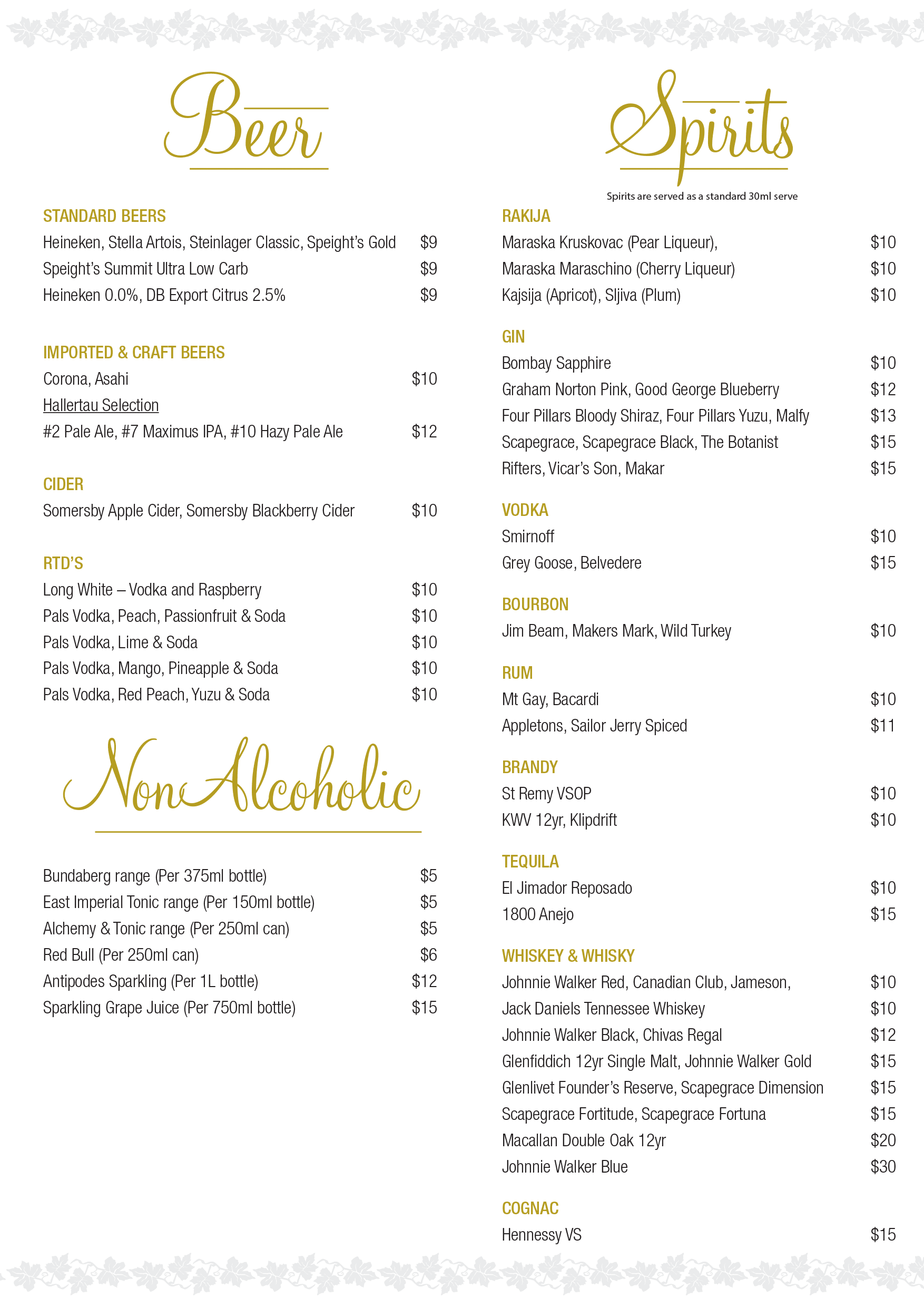 Beer

STANDARD BEERS
Heineken, Stella Artois, Steinlager Classic, Speight's Gold $9
Speight's Summit Ultra Low Carb $9
Heineken 0.0%, DB Export Citrus 2.5% $9

IMPORTED & CRAFT BEERS
Corona, Asahi $10
Hallertau Selection
#2 Pale Ale, #7 Maximus IPA, #10 Hazy Pale Ale $12

CIDER
Somersby Apple Cider, Somersby Blackberry Cider $10

RTD'S
Long White – Vodka and Raspberry $10
Pals Vodka, Peach, Passionfruit & Soda $10
Pals Vodka, Lime & Soda $10
Pals Vodka, Mango, Pineapple & Soda $10
Pals Vodka, Red Peach, Yuzu & Soda $10

Non Alcoholic

Bundaberg range (Per 375ml bottle) $5
East Imperial Tonic range (Per 150ml bottle) $5
Alchemy & Tonic range (Per 250ml can) $5
Red Bull (Per 250ml can) $6
Antipodes Sparkling (Per 1L bottle) $12
Sparkling Grape Juice (Per 750ml bottle) $15

Spirits
Spirits are served as a standard 30ml serve

RAKIJA
Maraska Kruskovac (Pear Liqueur), $10
Maraska Maraschino (Cherry Liqueur) $10
Kajsija (Apricot), Sljiva (Plum) $10

GIN
Bombay Sapphire $10
Graham Norton Pink, Good George Blueberry $12
Four Pillars Bloody Shiraz, Four Pillars Yuzu, Malfy $13
Scapegrace, Scapegrace Black, The Botanist $15
Rifters, Vicar's Son, Makar $15

VODKA
Smirnoff $10
Grey Goose, Belvedere $15

BOURBON
Jim Beam, Makers Mark, Wild Turkey $10

RUM
Mt Gay, Bacardi $10
Appletons, Sailor Jerry Spiced $11

BRANDY
St Remy VSOP $10
KWV 12yr, Klipdrift $10

TEQUILA
El Jimador Reposado $10
1800 Anejo $15

WHISKEY & WHISKY
Johnnie Walker Red, Canadian Club, Jameson, $10
Jack Daniels Tennessee Whiskey $10
Johnnie Walker Black, Chivas Regal $12
Glenfiddich 12yr Single Malt, Johnnie Walker Gold $15
Glenlivet Founder's Reserve, Scapegrace Dimension $15
Scapegrace Fortitude, Scapegrace Fortuna $15
Macallan Double Oak 12yr $20
Johnnie Walker Blue $30

COGNAC
Hennessy VS $15